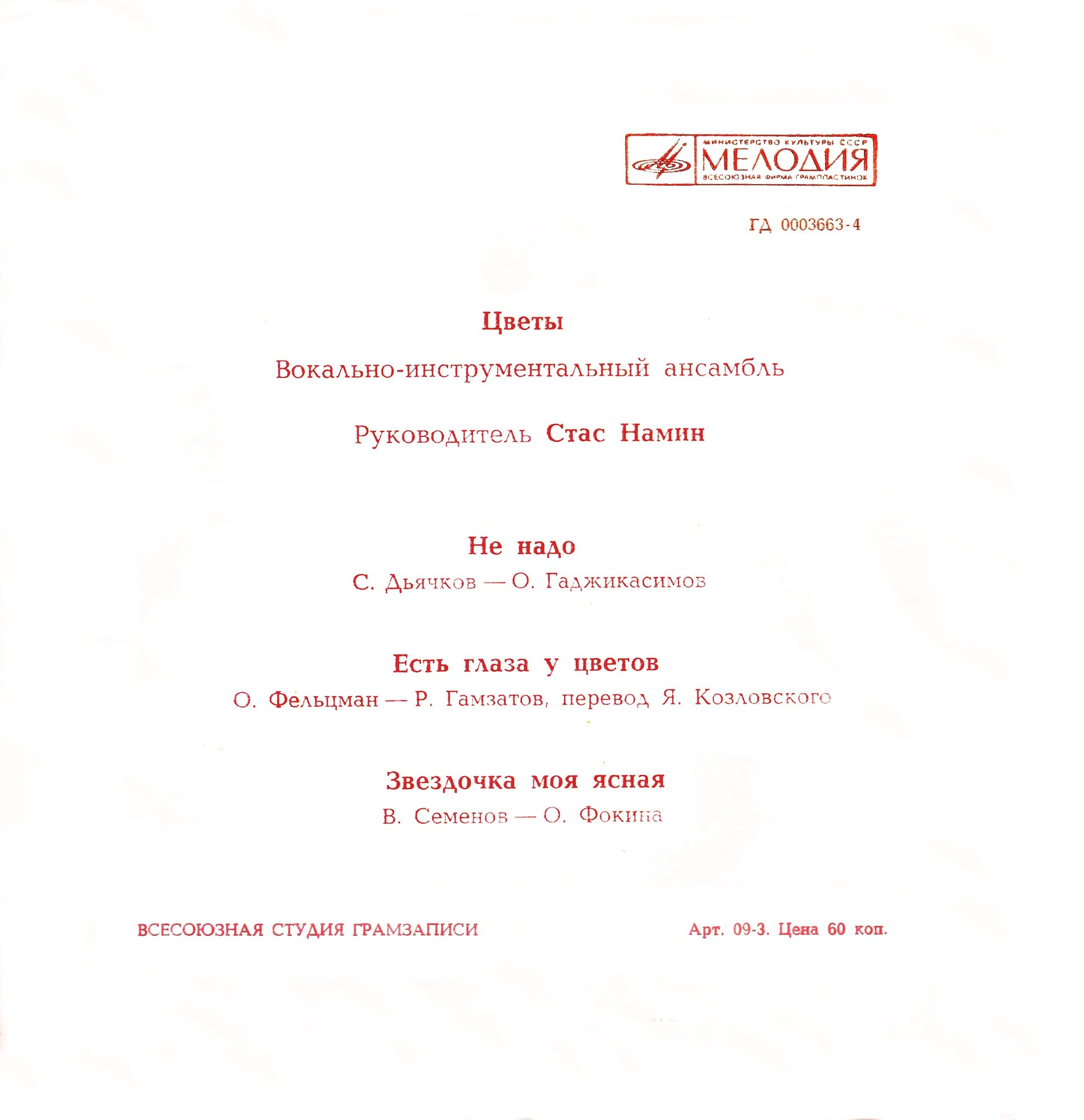 МИНИСТЕРСТВО КУЛЬТУРЫ СССР
МЕЛОДИЯ
ВСЕСОЮЗНАЯ ФИРМА ГРАМПЛАСТИНОК

ГД 0003663-4

Цветы

Вокально-инструментальный ансамбль

Руководитель Стас Намин

Не надо

С. Дьячков — О. Гаджикасимов

Есть глаза у цветов

О. Фельцман — Р. Гамзатов, перевод Я. Козловского

Звездочка моя ясная

В. Семенов — О. Фокина

ВСЕСОЮЗНАЯ СТУДИЯ ГРАМЗАПИСИ

Арт. 09-3. Цена 60 коп.